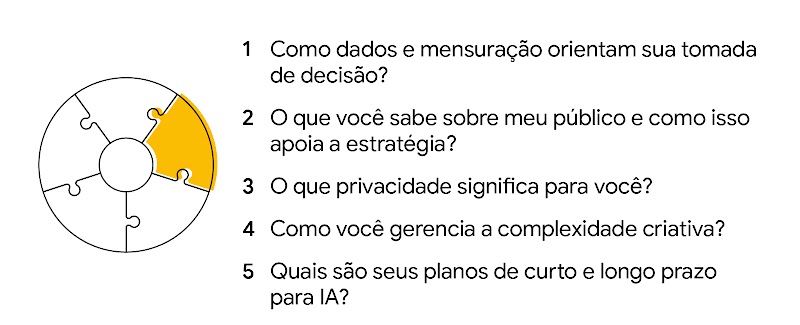 1 Como dados e mensuração orientam sua tomada de decisão?

2 O que você sabe sobre meu público e como isso apoia a estratégia?

3 O que privacidade significa para você?

4 Como você gerencia a complexidade criativa?

5 Quais são seus planos de curto e longo prazo para IA?